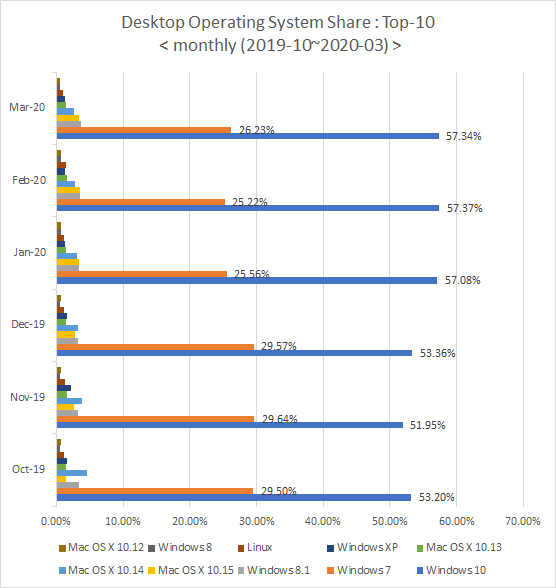 Desktop Operating System Share : Top-10
< monthly (2019-10~2020-03) >

Mar-20
26.23%
57.34%

Feb-20
25.22%
57.37%

Jan-20
25.56%
57.08%

Dec-19
29.57%
53.36%

Nov-19
29.64%
51.95%

Oct-19
29.50%
53.20%

0.00% 10.00% 20.00% 30.00% 40.00% 50.00% 60.00% 70.00%

Mac OS X 10.12 Windows 8 Linux Windows XP Mac OS X 10.13
Mac OS X 10.14 Mac OS X 10.15 Windows 8.1 Windows 7 Windows 10